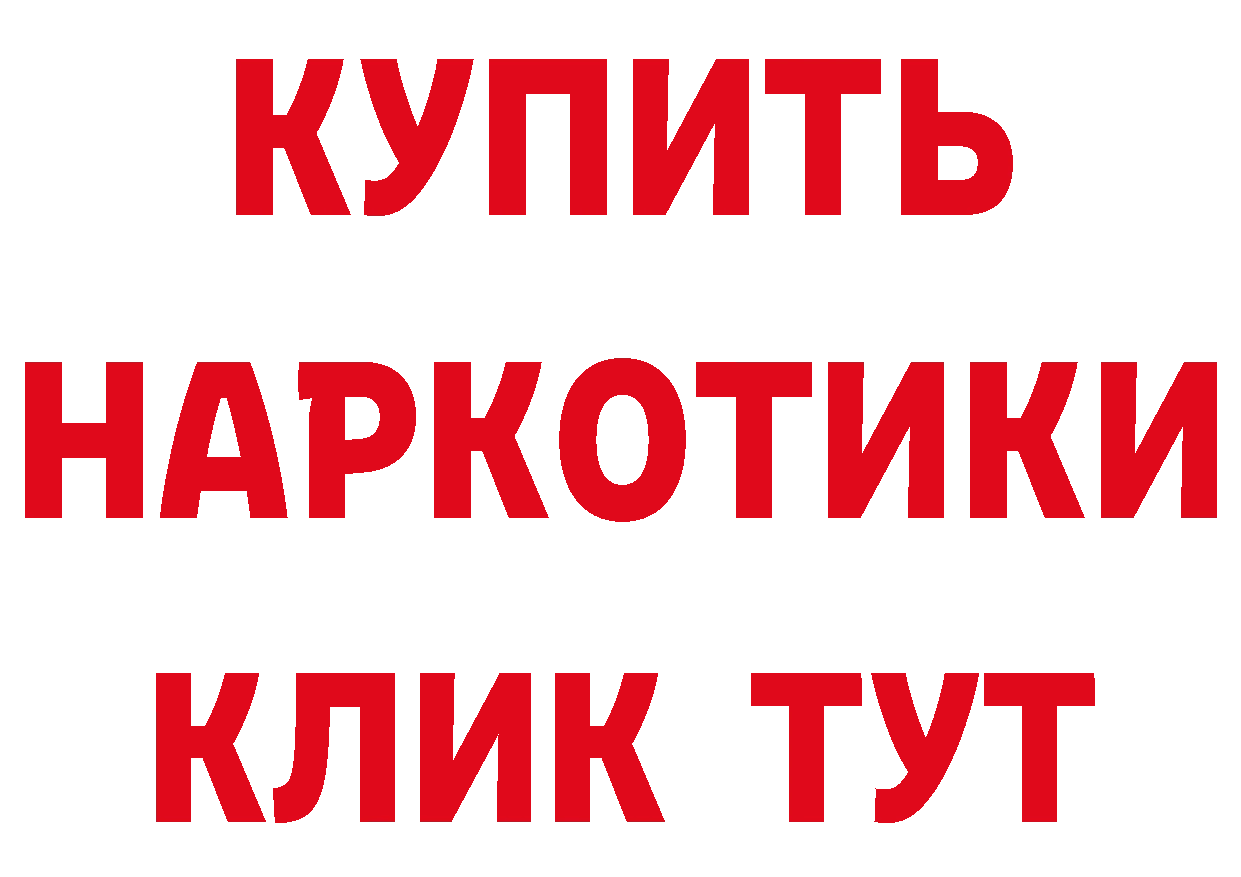 КУПИТЬ НАРКОТИКИ КЛИК ТУТ